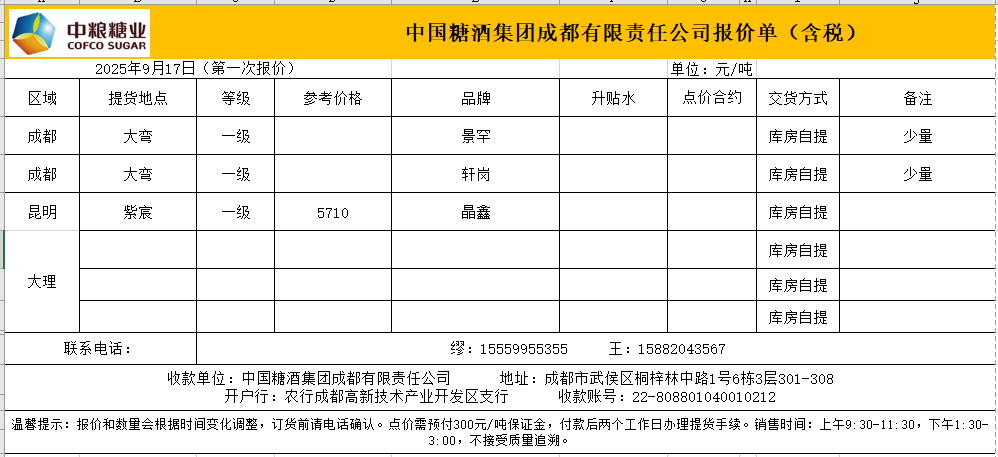 中粮糖业
COFCO SUGAR

中国糖酒集团成都有限责任公司报价单（含税）

2025年9月17日（第一次报价）

单位：元/吨

| 区域 | 提货地点 | 等级 | 参考价格 | 品牌 | 升贴水 | 点价合约 | 交货方式 | 备注 |
|---|---|---|---|---|---|---|---|---|
| 成都 | 大弯 | 一级 |  | 景罕 |  |  | 库房自提 | 少量 |
| 成都 | 大弯 | 一级 |  | 轩岗 |  |  | 库房自提 | 少量 |
| 昆明 | 紫宸 | 一级 | 5710 | 晶鑫 |  |  | 库房自提 |  |
| 大理 |  |  |  |  |  |  | 库房自提 |  |
|  |  |  |  |  |  |  | 库房自提 |  |
|  |  |  |  |  |  |  | 库房自提 |  |

联系电话： 缪：15559955355 王：15882043567

收款单位：中国糖酒集团成都有限责任公司 地址：成都市武侯区桐梓林中路1号6栋3层301-308
开户行：农行成都高新技术产业开发区支行 收款账号：22-808801040010212

温馨提示：报价和数量会根据时间变化调整，订货前请电话确认。点价需预付300元/吨保证金，付款后两个工作日办理提货手续。销售时间：上午9:30-11:30，下午1:30-3:00，不接受质量追溯。